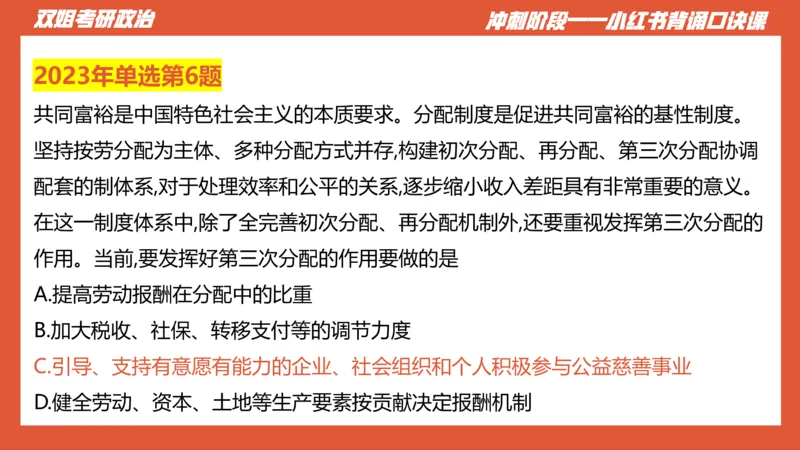 双姐考研政治

冲刺阶段——小红书背诵口诀课

2023年单选第6题

共同富裕是中国特色社会主义的本质要求。分配制度是促进共同富裕的基性制度。坚持按劳分配为主体、多种分配方式并存,构建初次分配、再分配、第三次分配协调配套的制体系,对于处理效率和公平的关系,逐步缩小收入差距具有非常重要的意义。在这一制度体系中,除了全完善初次分配、再分配机制外,还要重视发挥第三次分配的作用。当前,要发挥好第三次分配的作用要做的是

A.提高劳动报酬在分配中的比重

B.加大税收、社保、转移支付等的调节力度

C.引导、支持有意愿有能力的企业、社会组织和个人积极参与公益慈善事业

D.健全劳动、资本、土地等生产要素按贡献决定报酬机制